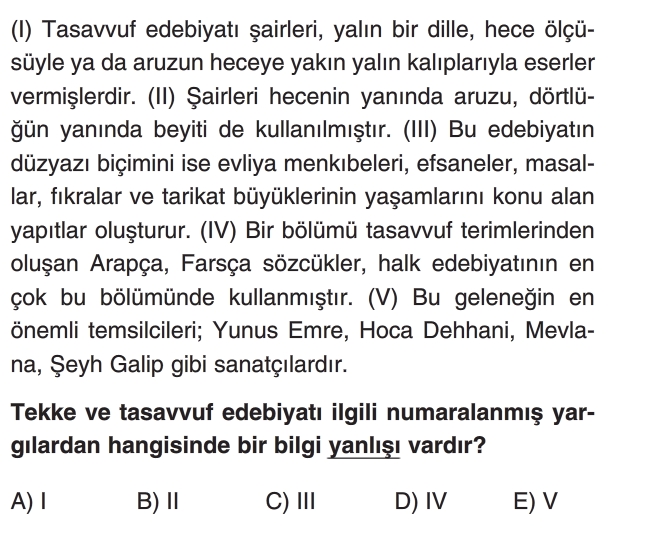 (I) Tasavvuf edebiyatı şairleri, yalın bir dille, hece ölçüsüyle ya da aruzun heceye yakın yalın kalıplarıyla eserler vermişlerdir. (II) Şairleri hecenin yanında aruzu, dörtlüğün yanında beyiti de kullanılmıştır. (III) Bu edebiyatın düzyazı biçimini ise evliya menkıbeleri, efsaneler, masallar, fıkralar ve tarikat büyüklerinin yaşamlarını konu alan yapıtlar oluşturur. (IV) Bir bölümü tasavvuf terimlerinden oluşan Arapça, Farsça sözcükler, halk edebiyatının en çok bu bölümünde kullanmıştır. (V) Bu geleneğin en önemli temsilcileri; Yunus Emre, Hoca Dehhani, Mevlana, Şeyh Galip gibi sanatçılardır.

Tekke ve tasavvuf edebiyatı ilgili numaralanmış yargılardan hangisinde bir bilgi yanlışı vardır?

A) I B) II C) III D) IV E) V